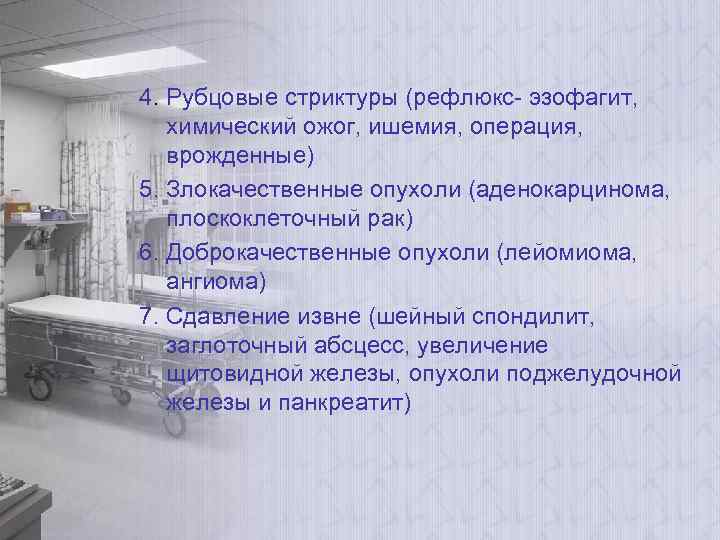 4. Рубцовые стриктуры (рефлюкс- эзофагит, химический ожог, ишемия, операция, врожденные)
5. Злокачественные опухоли (аденокарцинома, плоскоклеточный рак)
6. Доброкачественные опухоли (лейомиома, ангиома)
7. Сдавление извне (шейный спондилит, заглоточный абсцесс, увеличение щитовидной железы, опухоли поджелудочной железы и панкреатит)